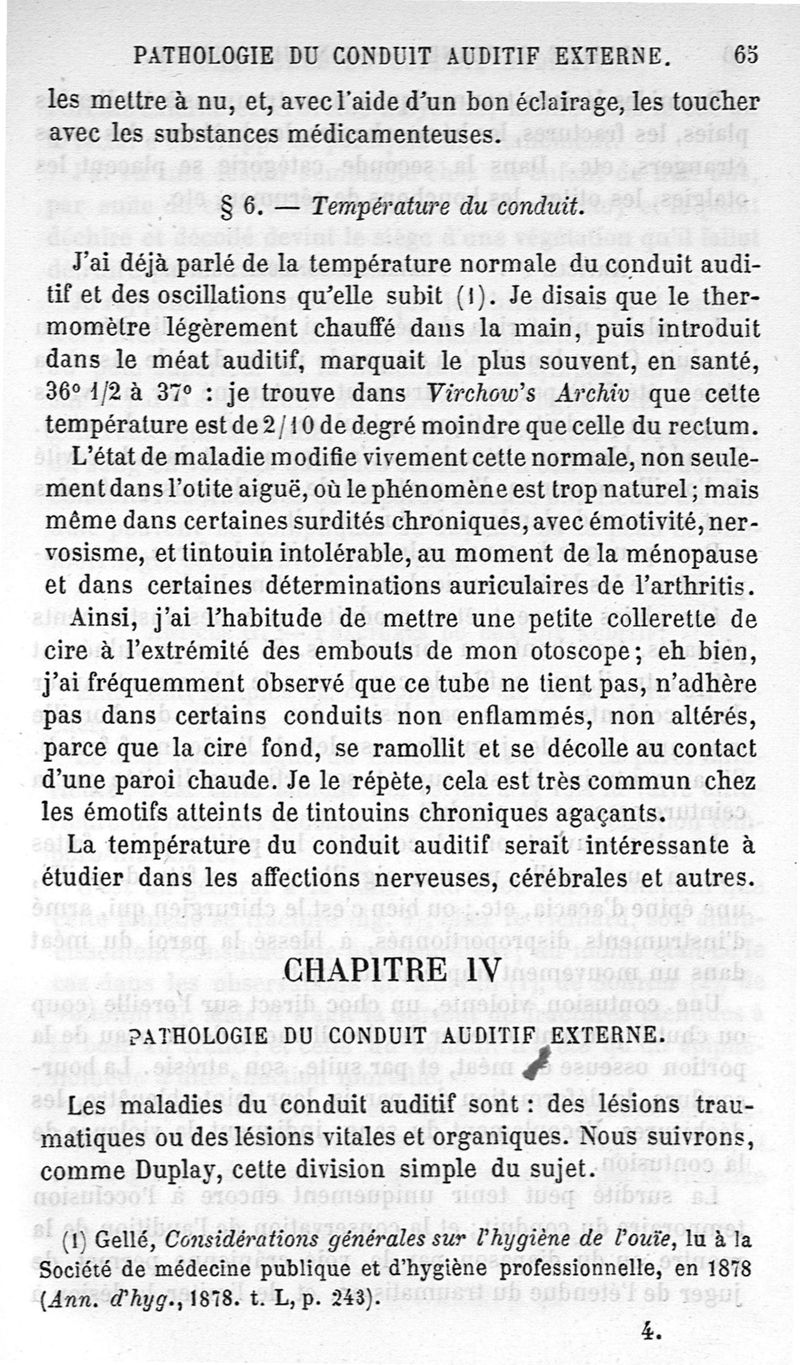 PATHOLOGIE DU CONDUIT AUDITIF EXTERNE. 65

les mettre à nu, et, avec l'aide d'un bon éclairage, les toucher avec les substances médicamenteuses.

§ 6. — Température du conduit.

J'ai déjà parlé de la température normale du conduit auditif et des oscillations qu'elle subit (1). Je disais que le thermomètre légèrement chauffé dans la main, puis introduit dans le méat auditif, marquait le plus souvent, en santé, 36° 1/2 à 37° : je trouve dans Virchow's Archiv que cette température est de 2/10 de degré moindre que celle du rectum. L'état de maladie modifie vivement cette normale, non seulement dans l'otite aiguë, où le phénomène est trop naturel; mais même dans certaines surdités chroniques, avec émotivité, nervosisme, et tintouin intolérable, au moment de la ménopause et dans certaines déterminations auriculaires de l'arthritis. Ainsi, j'ai l'habitude de mettre une petite collerette de cire à l'extrémité des embouts de mon otoscope; eh bien, j'ai fréquemment observé que ce tube ne tient pas, n'adhère pas dans certains conduits non enflammés, non altérés, parce que la cire fond, se ramollit et se décolle au contact d'une paroi chaude. Je le répète, cela est très commun chez les émotifs atteints de tintouins chroniques agaçants.

La température du conduit auditif serait intéressante à étudier dans les affections nerveuses, cérébrales et autres.

CHAPITRE IV

PATHOLOGIE DU CONDUIT AUDITIF EXTERNE.

Les maladies du conduit auditif sont : des lésions traumatiques ou des lésions vitales et organiques. Nous suivrons, comme Duplay, cette division simple du sujet.

(1) Gellé, Considérations générales sur l'hygiène de l'ouïe, lu à la Société de médecine publique et d'hygiène professionnelle, en 1878 (Ann. d'hyg., 1878. t. L, p. 243).

4.